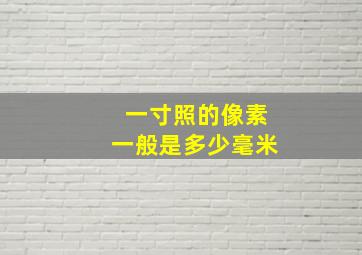 一寸照的像素
一般是多少毫米